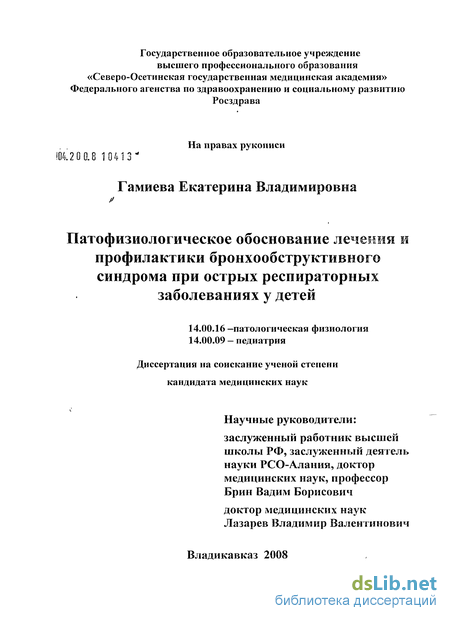 Государственное образовательное учреждение высшего профессионального образования «Северо-Осетинская государственная медицинская академия» Федерального агенства по здравоохранению и социальному развитию Росздрава

На правах рукописи

04.200.8 10413

Гамиева Екатерина Владимировна

Патофизиологическое обоснование лечения и профилактики бронхообструктивного синдрома при острых респираторных заболеваниях у детей

14.00.16 –патологическая физиология
14.00.09 – педиатрия

Диссертация на соискание ученой степени

кандидата медицинских наук

Научные руководители:

заслуженный работник высшей школы РФ, заслуженный деятель науки РСО-Алания, доктор медицинских наук, профессор Брин Вадим Борисович

доктор медицинских наук Лазарев Владимир Валентинович

Владикавказ 2008

dsLib.net
библиотека диссертаций